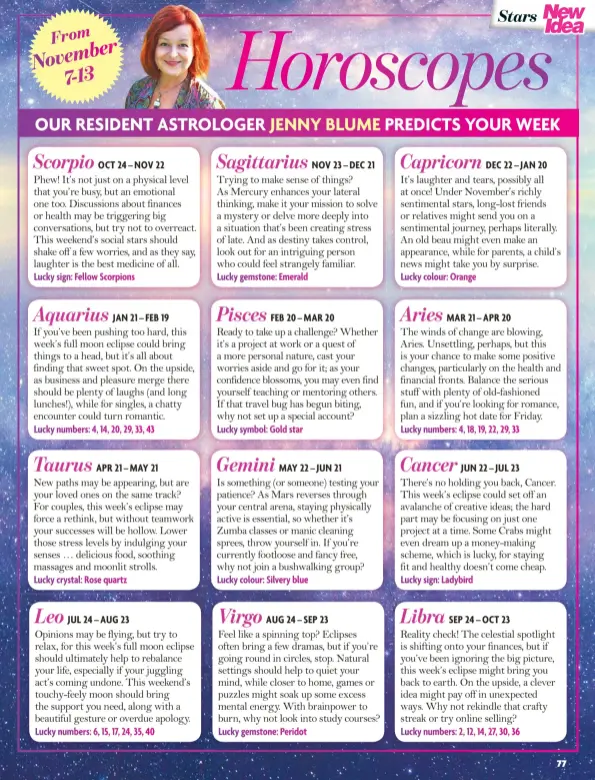 Stars New Idea

From November 7-13

Horoscopes

OUR RESIDENT ASTROLOGER JENNY BLUME PREDICTS YOUR WEEK

Scorpio OCT 24 – NOV 22
Phew! It's not just on a physical level that you're busy, but an emotional one too. Discussions about finances or health may be triggering big conversations, but try not to overreact. This weekend's social stars should shake off a few worries, and as they say, laughter is the best medicine of all.
Lucky sign: Fellow Scorpions

Sagittarius NOV 23 – DEC 21
Trying to make sense of things? As Mercury enhances your lateral thinking, make it your mission to solve a mystery or delve more deeply into a situation that's been creating stress of late. And as destiny takes control, look out for an intriguing person who could feel strangely familiar.
Lucky gemstone: Emerald

Capricorn DEC 22 – JAN 20
It's laughter and tears, possibly all at once! Under November's richly sentimental stars, long-lost friends or relatives might send you on a sentimental journey, perhaps literally. An old beau might even make an appearance, while for parents, a child's news might take you by surprise.
Lucky colour: Orange

Aquarius JAN 21 – FEB 19
If you've been pushing too hard, this week's full moon eclipse could bring things to a head, but it's all about finding that sweet spot. On the upside, as business and pleasure merge there should be plenty of laughs (and long lunches!), while for singles, a chatty encounter could turn romantic.
Lucky numbers: 4, 14, 20, 29, 33, 43

Pisces FEB 20 – MAR 20
Ready to take up a challenge? Whether it's a project at work or a quest of a more personal nature, cast your worries aside and go for it; as your confidence blossoms, you may even find yourself teaching or mentoring others. If that travel bug has begun biting, why not set up a special account?
Lucky symbol: Gold star

Aries MAR 21 – APR 20
The winds of change are blowing, Aries. Unsettling, perhaps, but this is your chance to make some positive changes, particularly on the health and financial fronts. Balance the serious stuff with plenty of old-fashioned fun, and if you're looking for romance, plan a sizzling hot date for Friday.
Lucky numbers: 4, 18, 19, 22, 29, 33

Taurus APR 21 – MAY 21
New paths may be appearing, but are your loved ones on the same track? For couples, this week's eclipse may force a rethink, but without teamwork your successes will be hollow. Lower those stress levels by indulging your senses … delicious food, soothing massages and moonlit strolls.
Lucky crystal: Rose quartz

Gemini MAY 22 – JUN 21
Is something (or someone) testing your patience? As Mars reverses through your central arena, staying physically active is essential, so whether it's Zumba classes or manic cleaning sprees, throw yourself in. If you're currently footloose and fancy free, why not join a bushwalking group?
Lucky colour: Silvery blue

Cancer JUN 22 – JUL 23
There's no holding you back, Cancer. This week's eclipse could set off an avalanche of creative ideas; the hard part may be focusing on just one project at a time. Some Crabs might even dream up a money-making scheme, which is lucky, for staying fit and healthy doesn't come cheap.
Lucky sign: Ladybird

Leo JUL 24 – AUG 23
Opinions may be flying, but try to relax, for this week's full moon eclipse should ultimately help to rebalance your life, especially if your juggling act's coming undone. This weekend's touchy-feely moon should bring the support you need, along with a beautiful gesture or overdue apology.
Lucky numbers: 6, 15, 17, 24, 35, 40

Virgo AUG 24 – SEP 23
Feel like a spinning top? Eclipses often bring a few dramas, but if you're going round in circles, stop. Natural settings should help to quiet your mind, while closer to home, games or puzzles might soak up some excess mental energy. With brainpower to burn, why not look into study courses?
Lucky gemstone: Peridot

Libra SEP 24 – OCT 23
Reality check! The celestial spotlight is shifting onto your finances, but if you've been ignoring the big picture, this week's eclipse might bring you back to earth. On the upside, a clever idea might pay off in unexpected ways. Why not rekindle that crafty streak or try online selling?
Lucky numbers: 2, 12, 14, 27, 30, 36

77